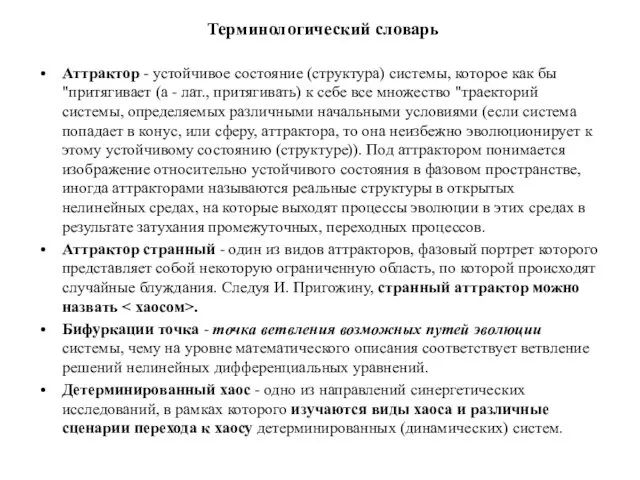 Терминологический словарь

• Аттрактор - устойчивое состояние (структура) системы, которое как бы "притягивает (а - лат., притягивать) к себе все множество "траекторий системы, определяемых различными начальными условиями (если система попадает в конус, или сферу, аттрактора, то она неизбежно эволюционирует к этому устойчивому состоянию (структуре)). Под аттрактором понимается изображение относительно устойчивого состояния в фазовом пространстве, иногда аттракторами называются реальные структуры в открытых нелинейных средах, на которые выходят процессы эволюции в этих средах в результате затухания промежуточных, переходных процессов.

• Аттрактор странный - один из видов аттракторов, фазовый портрет которого представляет собой некоторую ограниченную область, по которой происходят случайные блуждания. Следуя И. Пригожину, странный аттрактор можно назвать < хаосом>.

• Бифуркации точка - точка ветвления возможных путей эволюции системы, чему на уровне математического описания соответствует ветвление решений нелинейных дифференциальных уравнений.

• Детерминированный хаос - одно из направлений синергетических исследований, в рамках которого изучаются виды хаоса и различные сценарии перехода к хаосу детерминированных (динамических) систем.